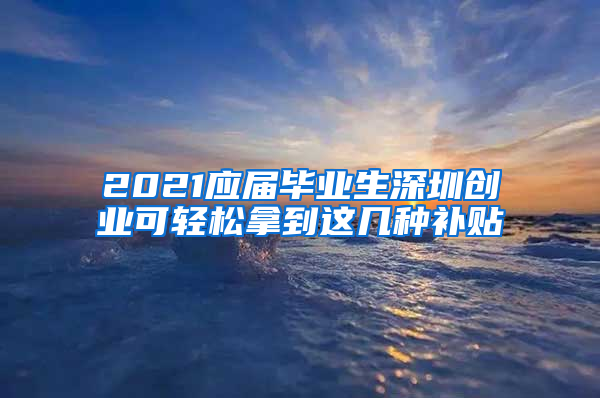 2021应届毕业生深圳创业可轻松拿到这几种补贴